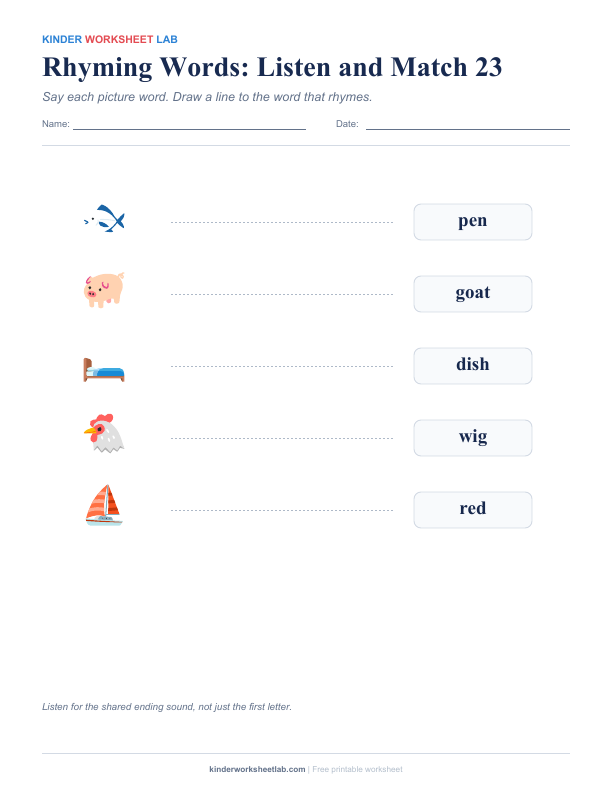 KINDER WORKSHEET LAB

Rhyming Words: Listen and Match 23

Say each picture word. Draw a line to the word that rhymes.

Name:

Date:

pen

goat

dish

wig

red

Listen for the shared ending sound, not just the first letter.

kinderworksheetlab.com | Free printable worksheet